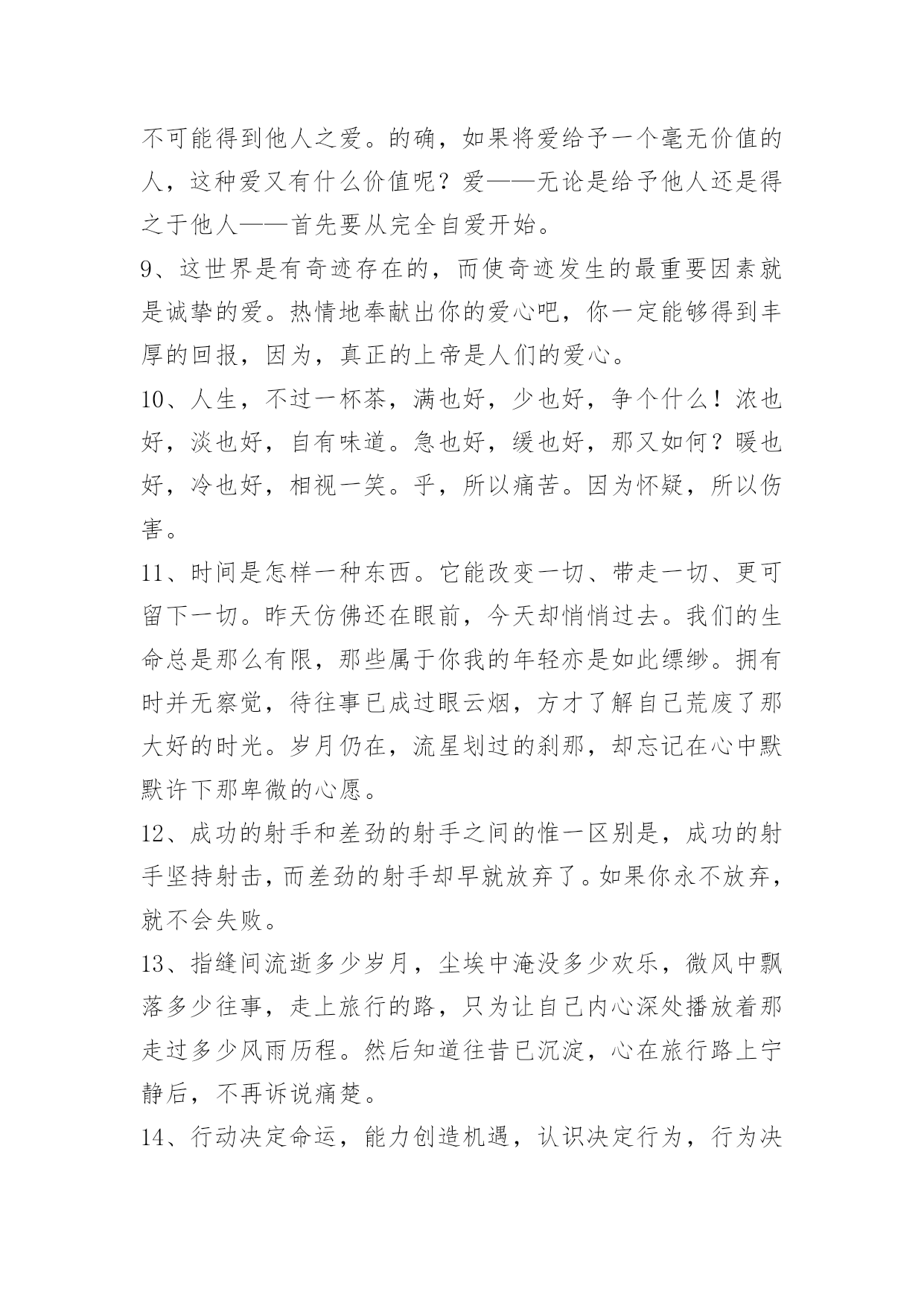 不可能得到他人之爱。的确，如果将爱给予一个毫无价值的人，这种爱又有什么价值呢？爱——无论是给予他人还是得之于他人——首先要从完全自爱开始。

9、这世界是有奇迹存在的，而使奇迹发生的最重要因素就是诚挚的爱。热情地奉献出你的爱心吧，你一定能够得到丰厚的回报，因为，真正的上帝是人们的爱心。

10、人生，不过一杯茶，满也好，少也好，争个什么！浓也好，淡也好，自有味道。急也好，缓也好，那又如何？暖也好，冷也好，相视一笑。乎，所以痛苦。因为怀疑，所以伤害。

11、时间是怎样一种东西。它能改变一切、带走一切、更可留下一切。昨天仿佛还在眼前，今天却悄悄过去。我们的生命总是那么有限，那些属于你我的年轻亦是如此缥缈。拥有时并无察觉，待往事已成过眼云烟，方才了解自己荒废了那大好的时光。岁月仍在，流星划过的刹那，却忘记在心中默默许下那卑微的心愿。

12、成功的射手和差劲的射手之间的惟一区别是，成功的射手坚持射击，而差劲的射手却早就放弃了。如果你永不放弃，就不会失败。

13、指缝间流逝多少岁月，尘埃中淹没多少欢乐，微风中飘落多少往事，走上旅行的路，只为让自己内心深处播放着那走过多少风雨历程。然后知道往昔已沉淀，心在旅行路上宁静后，不再诉说痛楚。

14、行动决定命运，能力创造机遇，认识决定行为，行为决